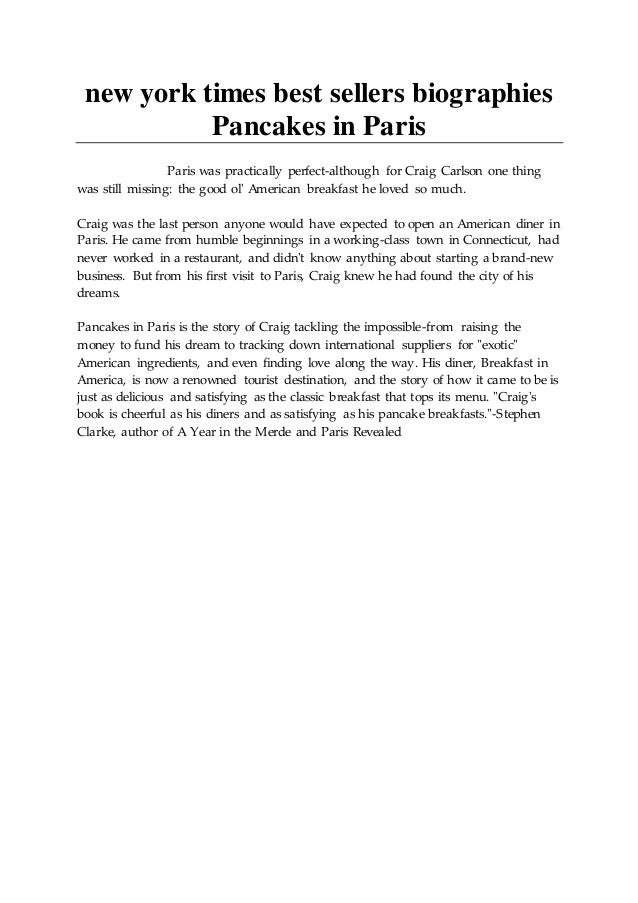 new york times best sellers biographies
Pancakes in Paris

Paris was practically perfect-although for Craig Carlson one thing was still missing: the good ol' American breakfast he loved so much.

Craig was the last person anyone would have expected to open an American diner in Paris. He came from humble beginnings in a working-class town in Connecticut, had never worked in a restaurant, and didn't know anything about starting a brand-new business. But from his first visit to Paris, Craig knew he had found the city of his dreams.

Pancakes in Paris is the story of Craig tackling the impossible-from raising the money to fund his dream to tracking down international suppliers for "exotic" American ingredients, and even finding love along the way. His diner, Breakfast in America, is now a renowned tourist destination, and the story of how it came to be is just as delicious and satisfying as the classic breakfast that tops its menu. "Craig's book is cheerful as his diners and as satisfying as his pancake breakfasts."-Stephen Clarke, author of A Year in the Merde and Paris Revealed